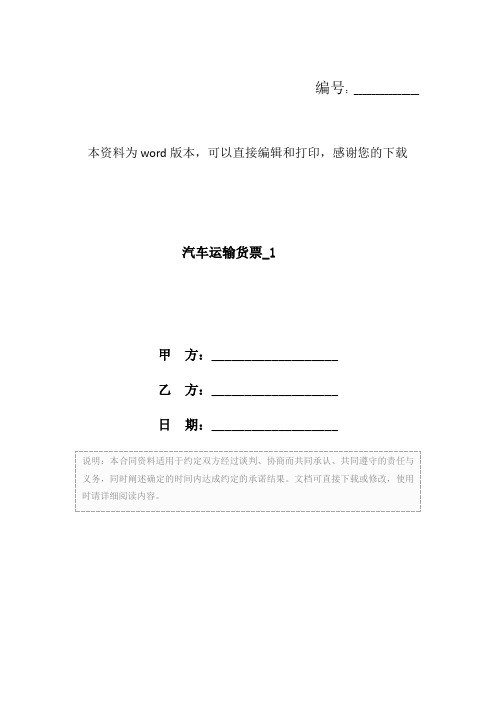 编号：__________

本资料为 word 版本，可以直接编辑和打印，感谢您的下载

汽车运输货票_1

甲　方：____________________

乙　方：____________________

日　期：____________________

说明：本合同资料适用于约定双方经过谈判、协商而共同承认、共同遵守的责任与义务，同时阐述确定的时间内达成约定的承诺结果。文档可直接下载或修改，使用时请详细阅读内容。